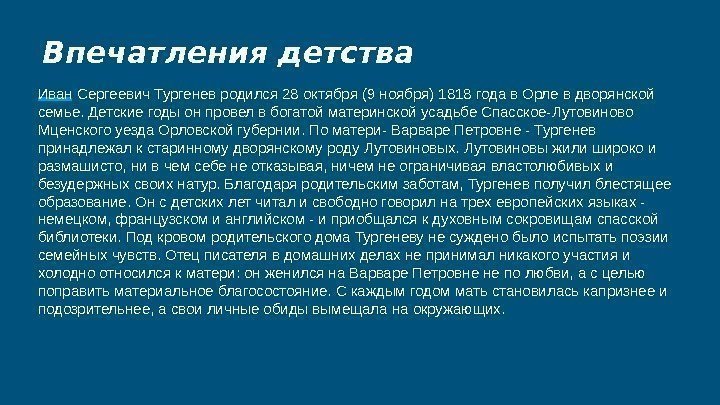 Впечатления детства

Иван Сергеевич Тургенев родился 28 октября (9 ноября) 1818 года в Орле в дворянской семье. Детские годы он провел в богатой материнской усадьбе Спасское-Лутовиново Мценского уезда Орловской губернии. По матери- Варваре Петровне - Тургенев принадлежал к старинному дворянскому роду Лутовиновых. Лутовиновы жили широко и размашисто, ни в чем себе не отказывая, ничем не ограничивая властолюбивых и безудержных своих натур. Благодаря родительским заботам, Тургенев получил блестящее образование. Он с детских лет читал и свободно говорил на трех европейских языках - немецком, французском и английском - и приобщался к духовным сокровищам спасской библиотеки. Под кровом родительского дома Тургеневу не суждено было испытать поэзии семейных чувств. Отец писателя в домашних делах не принимал никакого участия и холодно относился к матери: он женился на Варваре Петровне не по любви, а с целью поправить материальное благосостояние. С каждым годом мать становилась капризнее и подозрительнее, а свои личные обиды вымещала на окружающих.